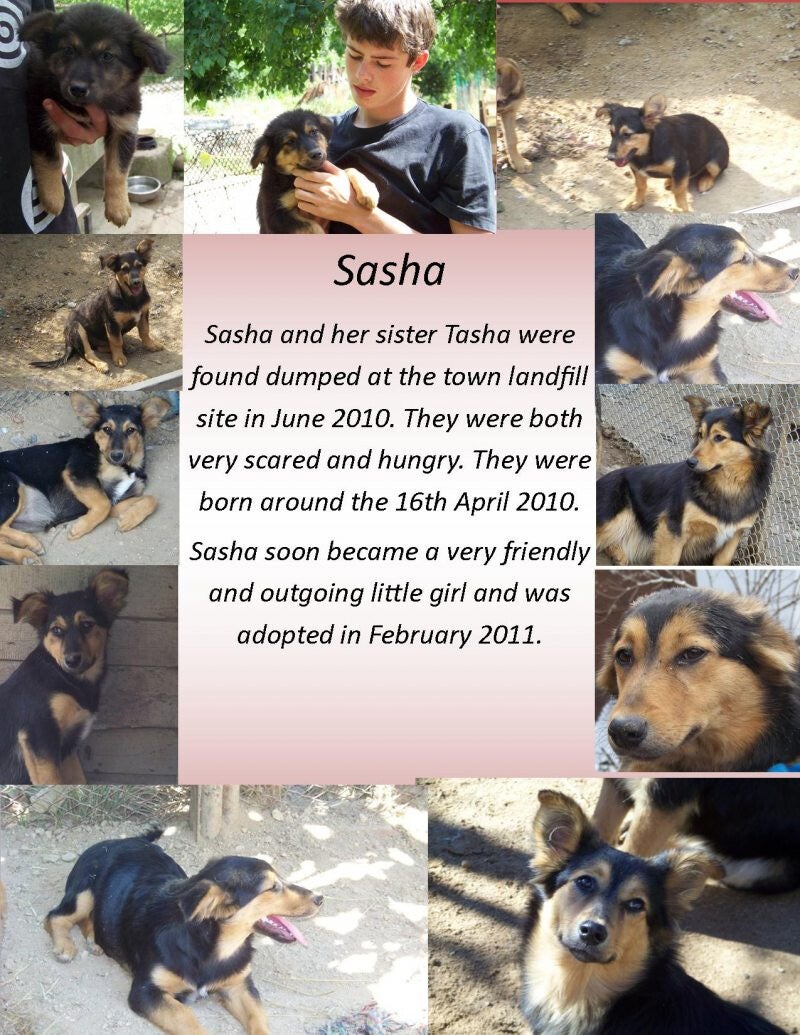 Sasha

Sasha and her sister Tasha were found dumped at the town landfill site in June 2010. They were both very scared and hungry. They were born around the 16th April 2010.

Sasha soon became a very friendly and outgoing little girl and was adopted in February 2011.